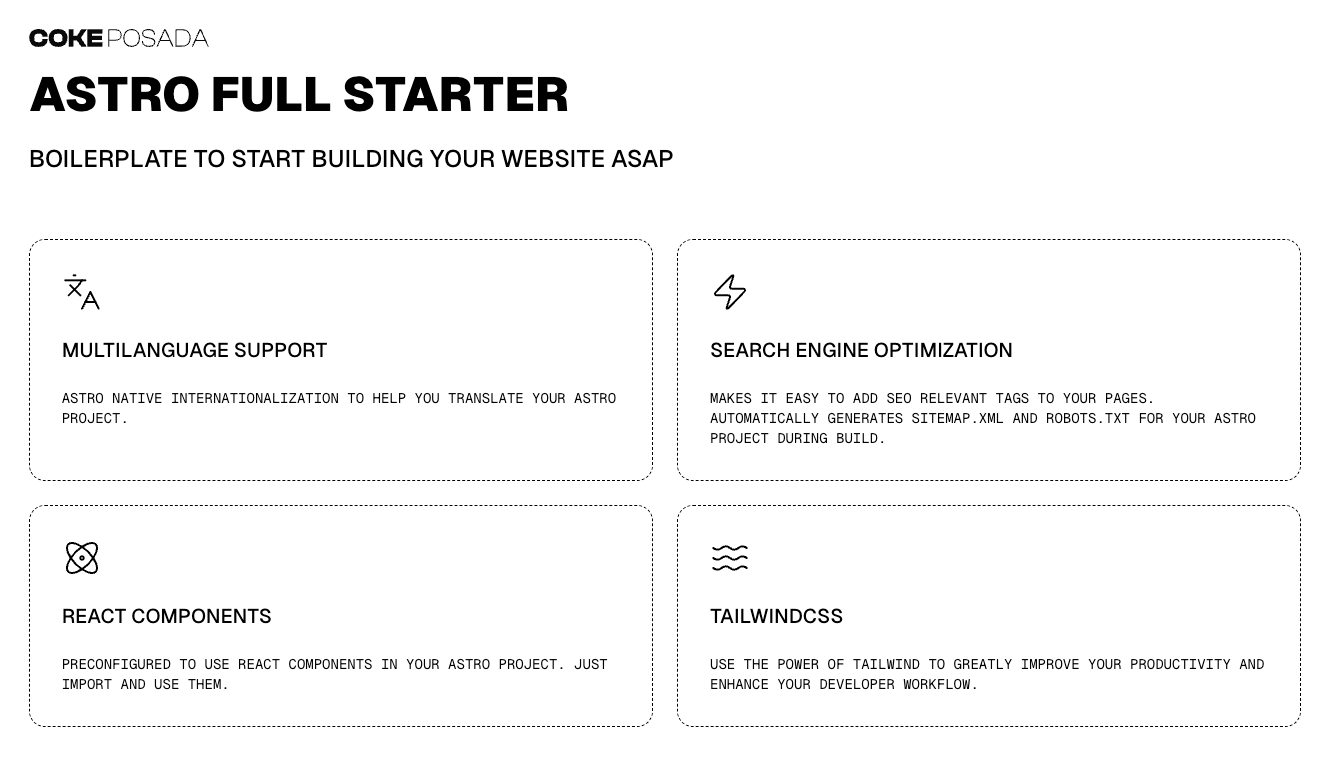 COKE POSADA

ASTRO FULL STARTER

BOILERPLATE TO START BUILDING YOUR WEBSITE ASAP

MULTILANGUAGE SUPPORT

ASTRO NATIVE INTERNATIONALIZATION TO HELP YOU TRANSLATE YOUR ASTRO PROJECT.

SEARCH ENGINE OPTIMIZATION

MAKES IT EASY TO ADD SEO RELEVANT TAGS TO YOUR PAGES. AUTOMATICALLY GENERATES SITEMAP.XML AND ROBOTS.TXT FOR YOUR ASTRO PROJECT DURING BUILD.

REACT COMPONENTS

PRECONFIGURED TO USE REACT COMPONENTS IN YOUR ASTRO PROJECT. JUST IMPORT AND USE THEM.

TAILWINDCSS

USE THE POWER OF TAILWIND TO GREATLY IMPROVE YOUR PRODUCTIVITY AND ENHANCE YOUR DEVELOPER WORKFLOW.